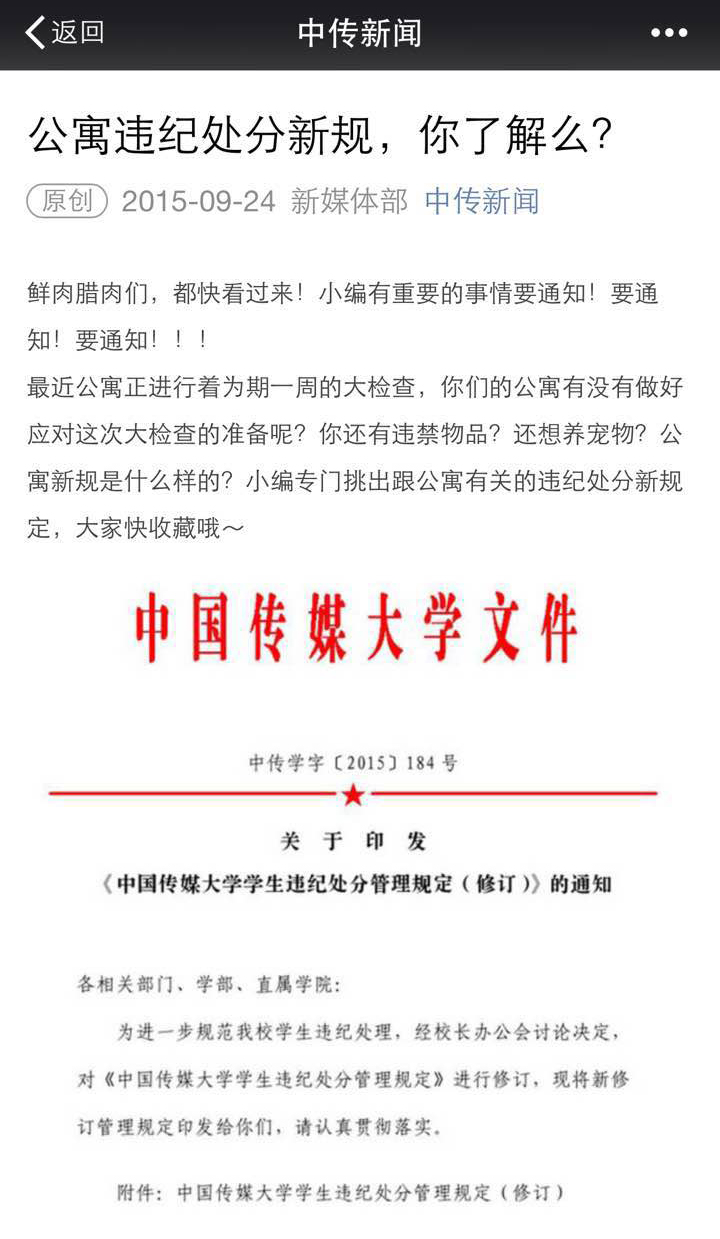 返回 中传新闻 •••

公寓违纪处分新规，你了解么？

原创 2015-09-24 新媒体部 中传新闻

鲜肉腊肉们，都快看过来！小编有重要的事情要通知！要通知！要通知！！！
最近公寓正进行着为期一周的大检查，你们的公寓有没有做好应对这次大检查的准备呢？你还有违禁物品？还想养宠物？公寓新规是什么样的？小编专门挑出跟公寓有关的违纪处分新规定，大家快收藏哦～

中国传媒大学文件

中传学字〔2015〕184号

关于印发
《中国传媒大学学生违纪处分管理规定（修订）》的通知

各相关部门、学部、直属学院：

为进一步规范我校学生违纪处理，经校长办公会讨论决定，对《中国传媒大学学生违纪处分管理规定》进行修订，现将新修订管理规定印发给你们，请认真贯彻落实。

附件：中国传媒大学学生违纪处分管理规定（修订）